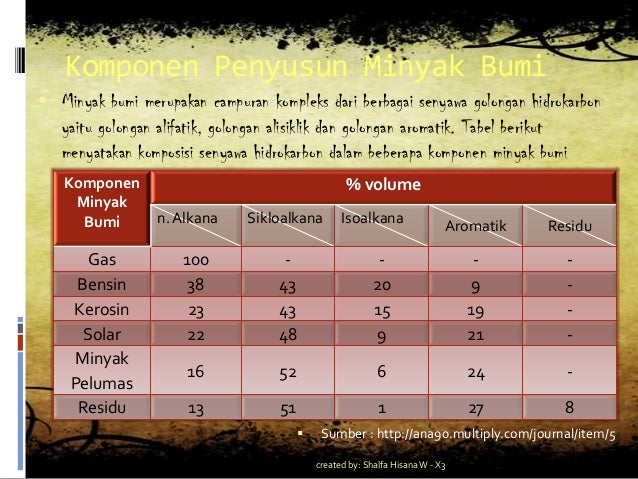 Komponen Penyusun Minyak Bumi

Minyak bumi merupakan campuran kompleks dari berbagai senyawa golongan hidrokarbon yaitu golongan alifatik, golongan alisiklik dan golongan aromatik. Tabel berikut menyatakan komposisi senyawa hidrokarbon dalam beberapa komponen minyak bumi

| Komponen Minyak Bumi | % volume | | | | |
|---|---|---|---|---|---|
| | n. Alkana | Sikloalkana | Isoalkana | Aromatik | Residu |
| Gas | 100 | - | - | - | - |
| Bensin | 38 | 43 | 20 | 9 | - |
| Kerosin | 23 | 43 | 15 | 19 | - |
| Solar | 22 | 48 | 9 | 21 | - |
| Minyak Pelumas | 16 | 52 | 6 | 24 | - |
| Residu | 13 | 51 | 1 | 27 | 8 |

Sumber : http://ana90.multiply.com/journal/item/5

created by: Shalfa Hisana W - X3